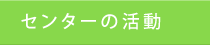 センターの活動